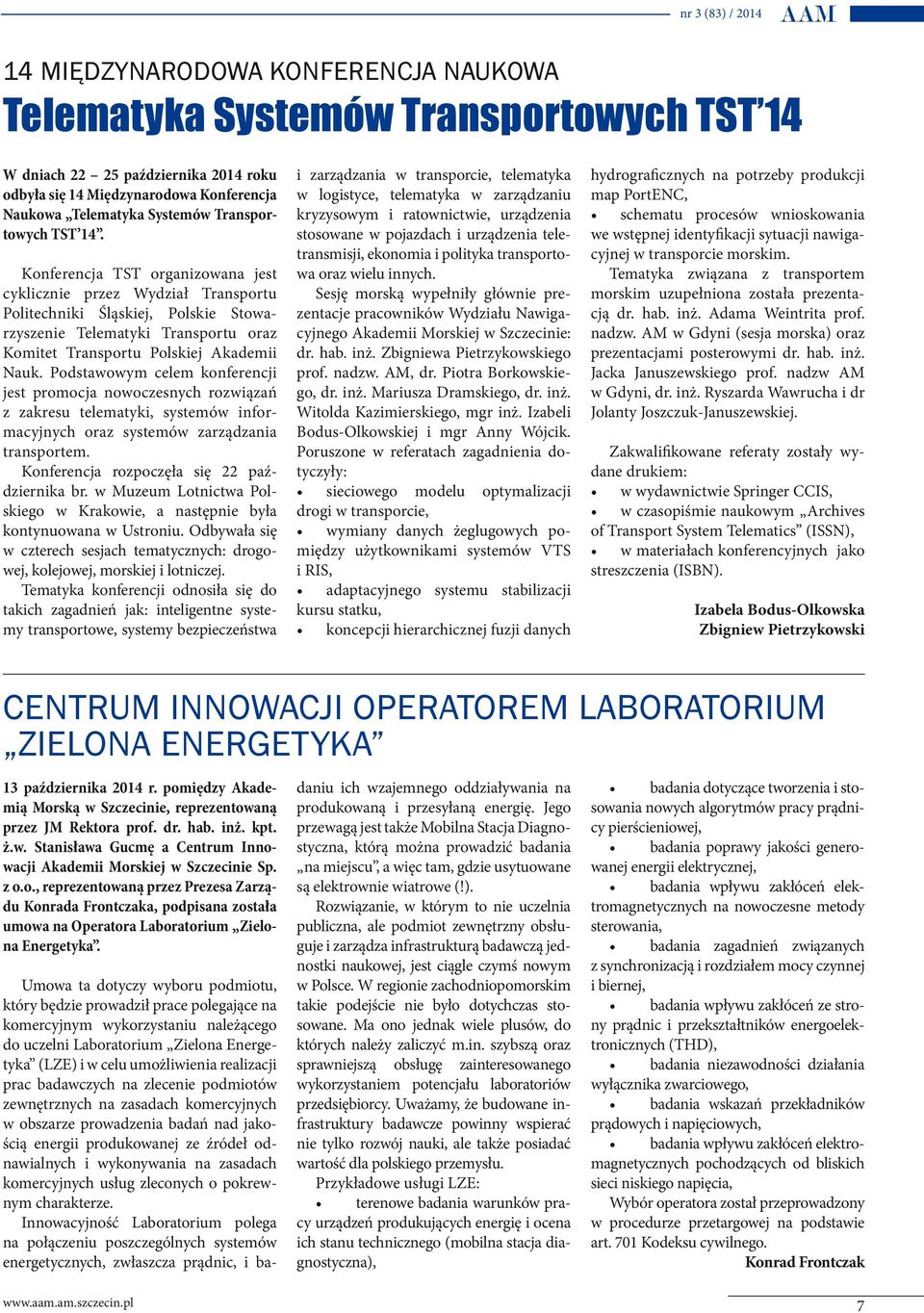 nr 3 (83) / 2014 AAM

14 MIĘDZYNARODOWA KONFERENCJA NAUKOWA

Telematyka Systemów Transportowych TST'14

W dniach 22 – 25 października 2014 roku odbyła się 14 Międzynarodowa Konferencja Naukowa „Telematyka Systemów Transportowych TST'14".

Konferencja TST organizowana jest cyklicznie przez Wydział Transportu Politechniki Śląskiej, Polskie Stowarzyszenie Telematyki Transportu oraz Komitet Transportu Polskiej Akademii Nauk. Podstawowym celem konferencji jest promocja nowoczesnych rozwiązań z zakresu telematyki, systemów informacyjnych oraz systemów zarządzania transportem.

Konferencja rozpoczęła się 22 października br. w Muzeum Lotnictwa Polskiego w Krakowie, a następnie była kontynuowana w Ustroniu. Odbywała się w czterech sesjach tematycznych: drogowej, kolejowej, morskiej i lotniczej.

Tematyka konferencji odnosiła się do takich zagadnień jak: inteligentne systemy transportowe, systemy bezpieczeństwa i zarządzania w transporcie, telematyka w logistyce, telematyka w zarządzaniu kryzysowym i ratownictwie, urządzenia stosowane w pojazdach i urządzenia teletransmisji, ekonomia i polityka transportowa oraz wielu innych.

Sesję morską wypełniły głównie prezentacje pracowników Wydziału Nawigacyjnego Akademii Morskiej w Szczecinie: dr. hab. inż. Zbigniewa Pietrzykowskiego prof. nadzw. AM, dr. Piotra Borkowskiego, dr. inż. Mariusza Dramskiego, dr. inż. Witolda Kazimierskiego, mgr inż. Izabeli Bodus-Olkowskiej i mgr Anny Wójcik. Poruszone w referatach zagadnienia dotyczyły:
• sieciowego modelu optymalizacji drogi w transporcie,
• wymiany danych żeglugowych pomiędzy użytkownikami systemów VTS i RIS,
• adaptacyjnego systemu stabilizacji kursu statku,
• koncepcji hierarchicznej fuzji danych hydrograficznych na potrzeby produkcji map PortENC,
• schematu procesów wnioskowania we wstępnej identyfikacji sytuacji nawigacyjnej w transporcie morskim.

Tematyka związana z transportem morskim uzupełniona została prezentacją dr. hab. inż. Adama Weintrita prof. nadzw. AM w Gdyni (sesja morska) oraz prezentacjami posterowymi dr. hab. inż. Jacka Januszewskiego prof. nadzw AM w Gdyni, dr. inż. Ryszarda Wawrucha i dr Jolanty Joszczuk-Januszewskiej.

Zakwalifikowane referaty zostały wydane drukiem:
• w wydawnictwie Springer CCIS,
• w czasopiśmie naukowym „Archives of Transport System Telematics" (ISSN),
• w materiałach konferencyjnych jako streszczenia (ISBN).

Izabela Bodus-Olkowska
Zbigniew Pietrzykowski

CENTRUM INNOWACJI OPERATOREM LABORATORIUM „ZIELONA ENERGETYKA"

13 października 2014 r. pomiędzy Akademią Morską w Szczecinie, reprezentowaną przez JM Rektora prof. dr. hab. inż. kpt. ż.w. Stanisława Gucmę a Centrum Innowacji Akademii Morskiej w Szczecinie Sp. z o.o., reprezentowaną przez Prezesa Zarządu Konrada Frontczaka, podpisana została umowa na Operatora Laboratorium „Zielona Energetyka".

Umowa ta dotyczy wyboru podmiotu, który będzie prowadził prace polegające na komercyjnym wykorzystaniu należącego do uczelni Laboratorium „Zielona Energetyka" (LZE) i w celu umożliwienia realizacji prac badawczych na zlecenie podmiotów zewnętrznych na zasadach komercyjnych w obszarze prowadzenia badań nad jakością energii produkowanej ze źródeł odnawialnych i wykonywania na zasadach komercyjnych usług zleconych o pokrewnym charakterze.

Innowacyjność Laboratorium polega na połączeniu poszczególnych systemów energetycznych, zwłaszcza prądnic, i badaniu ich wzajemnego oddziaływania na produkowaną i przesyłaną energię. Jego przewagą jest także Mobilna Stacja Diagnostyczna, którą można prowadzić badania „na miejscu", a więc tam, gdzie usytuowane są elektrownie wiatrowe (!).

Rozwiązanie, w którym to nie uczelnia publiczna, ale podmiot zewnętrzny obsługuje i zarządza infrastrukturą badawczą jednostki naukowej, jest ciągle czymś nowym w Polsce. W regionie zachodniopomorskim takie podejście nie było dotychczas stosowane. Ma ono jednak wiele plusów, do których należy zaliczyć m.in. szybszą oraz sprawniejszą obsługę zainteresowanego wykorzystaniem potencjału laboratoriów przedsiębiorcy. Uważamy, że budowane infrastruktury badawcze powinny wspierać nie tylko rozwój nauki, ale także posiadać wartość dla polskiego przemysłu.

Przykładowe usługi LZE:
• terenowe badania warunków pracy urządzeń produkujących energię i ocena ich stanu technicznego (mobilna stacja diagnostyczna),
• badania dotyczące tworzenia i stosowania nowych algorytmów pracy prądnicy pierścieniowej,
• badania poprawy jakości generowanej energii elektrycznej,
• badania wpływu zakłóceń elektromagnetycznych na nowoczesne metody sterowania,
• badania zagadnień związanych z synchronizacją i rozdziałem mocy czynnej i biernej,
• badania wpływu zakłóceń ze strony prądnic i przekształtników energoelektronicznych (THD),
• badania niezawodności działania wyłącznika zwarciowego,
• badania wskazań przekładników prądowych i napięciowych,
• badania wpływu zakłóceń elektromagnetycznych pochodzących od bliskich sieci niskiego napięcia,

Wybór operatora został przeprowadzony w procedurze przetargowej na podstawie art. 701 Kodeksu cywilnego.

Konrad Frontczak

www.aam.am.szczecin.pl 7